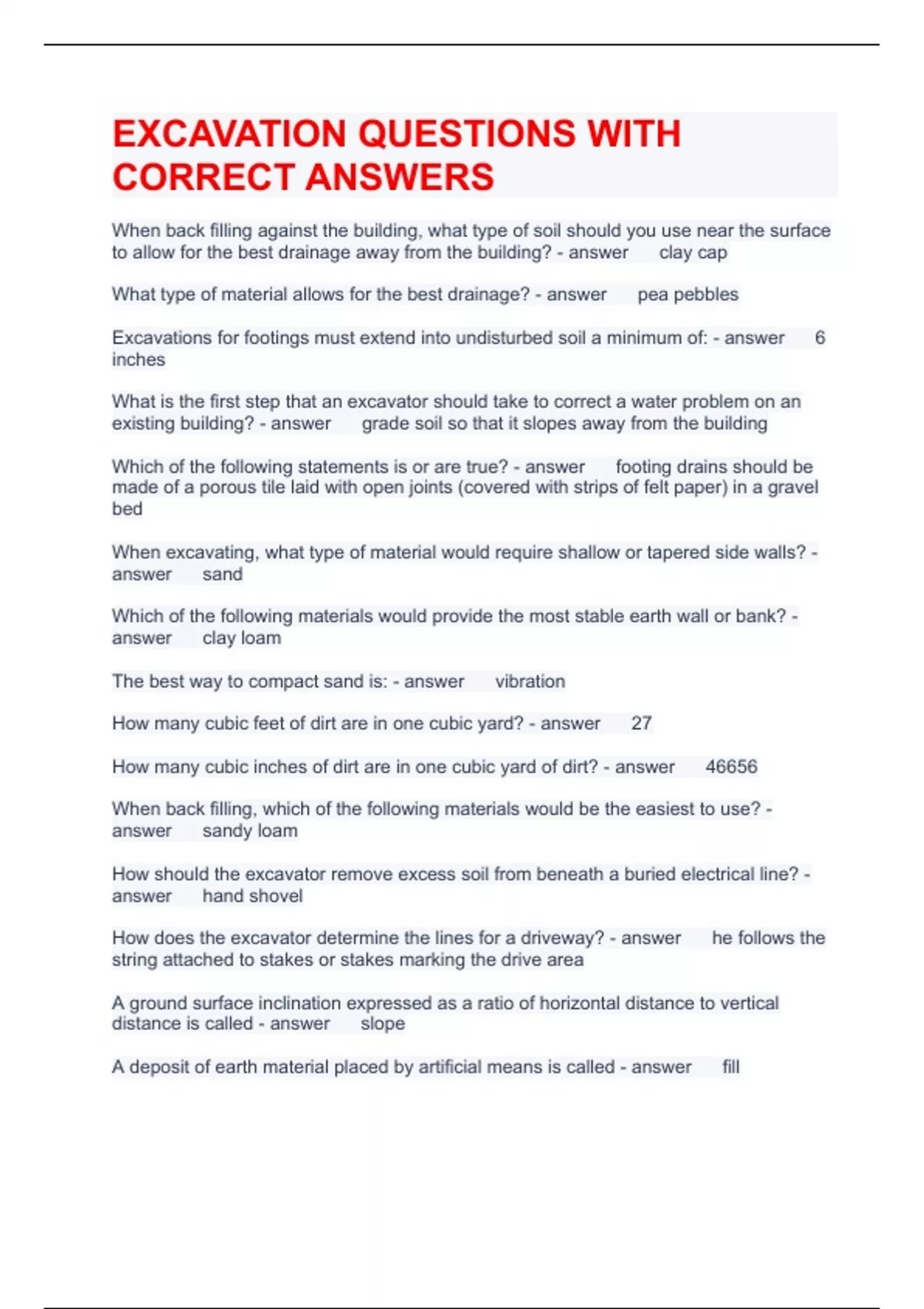 EXCAVATION QUESTIONS WITH CORRECT ANSWERS

When back filling against the building, what type of soil should you use near the surface to allow for the best drainage away from the building? - answer clay cap

What type of material allows for the best drainage? - answer pea pebbles

Excavations for footings must extend into undisturbed soil a minimum of: - answer 6 inches

What is the first step that an excavator should take to correct a water problem on an existing building? - answer grade soil so that it slopes away from the building

Which of the following statements is or are true? - answer footing drains should be made of a porous tile laid with open joints (covered with strips of felt paper) in a gravel bed

When excavating, what type of material would require shallow or tapered side walls? - answer sand

Which of the following materials would provide the most stable earth wall or bank? - answer clay loam

The best way to compact sand is: - answer vibration

How many cubic feet of dirt are in one cubic yard? - answer 27

How many cubic inches of dirt are in one cubic yard of dirt? - answer 46656

When back filling, which of the following materials would be the easiest to use? - answer sandy loam

How should the excavator remove excess soil from beneath a buried electrical line? - answer hand shovel

How does the excavator determine the lines for a driveway? - answer he follows the string attached to stakes or stakes marking the drive area

A ground surface inclination expressed as a ratio of horizontal distance to vertical distance is called - answer slope

A deposit of earth material placed by artificial means is called - answer fill